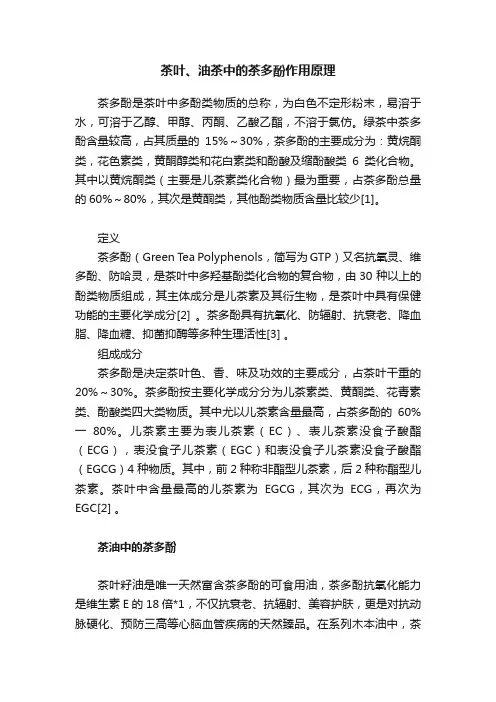 茶叶、油茶中的茶多酚作用原理

茶多酚是茶叶中多酚类物质的总称，为白色不定形粉末，易溶于水，可溶于乙醇、甲醇、丙酮、乙酸乙酯，不溶于氯仿。绿茶中茶多酚含量较高，占其质量的 15%～30%，茶多酚的主要成分为：黄烷酮类，花色素类，黄酮醇类和花白素类和酚酸及缩酚酸类 6 类化合物。其中以黄烷酮类（主要是儿茶素类化合物）最为重要，占茶多酚总量的 60%～80%，其次是黄酮类，其他酚类物质含量比较少[1]。

定义

茶多酚（Green Tea Polyphenols，简写为 GTP）又名抗氧灵、维多酚、防哈灵，是茶叶中多羟基酚类化合物的复合物，由 30 种以上的酚类物质组成，其主体成分是儿茶素及其衍生物，是茶叶中具有保健功能的主要化学成分[2] 。茶多酚具有抗氧化、防辐射、抗衰老、降血脂、降血糖、抑菌抑酶等多种生理活性[3] 。

组成成分

茶多酚是决定茶叶色、香、味及功效的主要成分，占茶叶干重的 20%～30%。茶多酚按主要化学成分分为儿茶素类、黄酮类、花青素类、酚酸类四大类物质。其中尤以儿茶素含量最高，占茶多酚的 60% 一 80%。儿茶素主要为表儿茶素（EC）、表儿茶素没食子酸酯（ECG），表没食子儿茶素（EGC）和表没食子儿茶素没食子酸酯（EGCG）4 种物质。其中，前 2 种称非酯型儿茶素，后 2 种称酯型儿茶素。茶叶中含量最高的儿茶素为 EGCG，其次为 ECG，再次为 EGC[2] 。

茶油中的茶多酚

茶叶籽油是唯一天然富含茶多酚的可食用油，茶多酚抗氧化能力是维生素 E 的 18 倍*1，不仅抗衰老、抗辐射、美容护肤，更是对抗动脉硬化、预防三高等心脑血管疾病的天然臻品。在系列木本油中，茶